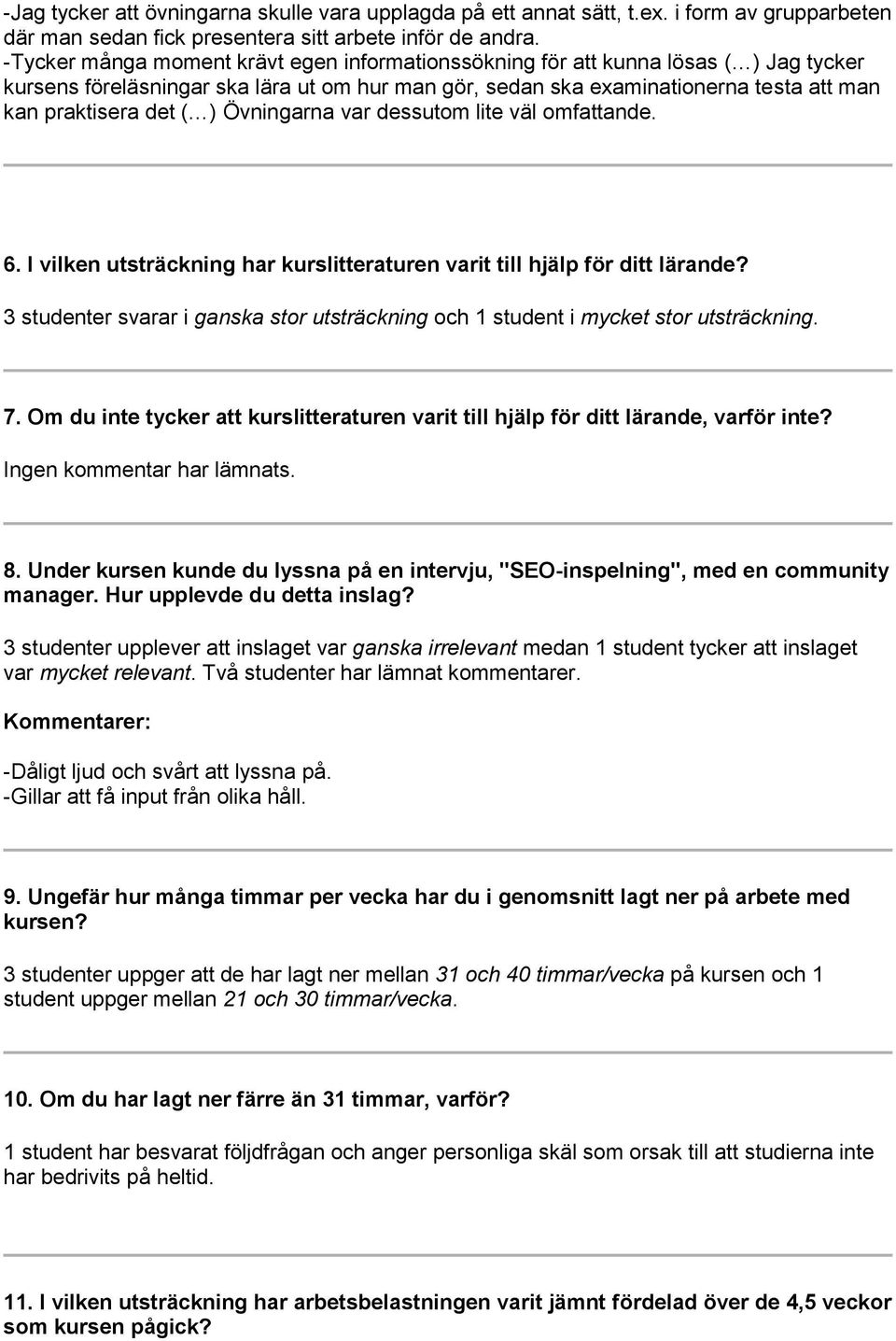 -Jag tycker att övningarna skulle vara upplagda på ett annat sätt, t.ex. i form av grupparbeten där man sedan fick presentera sitt arbete inför de andra.
-Tycker många moment krävt egen informationssökning för att kunna lösas (…) Jag tycker kursens föreläsningar ska lära ut om hur man gör, sedan ska examinationerna testa att man kan praktisera det (…) Övningarna var dessutom lite väl omfattande.

6. I vilken utsträckning har kurslitteraturen varit till hjälp för ditt lärande?

3 studenter svarar i ganska stor utsträckning och 1 student i mycket stor utsträckning.

7. Om du inte tycker att kurslitteraturen varit till hjälp för ditt lärande, varför inte?

Ingen kommentar har lämnats.

8. Under kursen kunde du lyssna på en intervju, "SEO-inspelning", med en community manager. Hur upplevde du detta inslag?

3 studenter upplever att inslaget var ganska irrelevant medan 1 student tycker att inslaget var mycket relevant. Två studenter har lämnat kommentarer.

Kommentarer:

-Dåligt ljud och svårt att lyssna på.
-Gillar att få input från olika håll.

9. Ungefär hur många timmar per vecka har du i genomsnitt lagt ner på arbete med kursen?

3 studenter uppger att de har lagt ner mellan 31 och 40 timmar/vecka på kursen och 1 student uppger mellan 21 och 30 timmar/vecka.

10. Om du har lagt ner färre än 31 timmar, varför?

1 student har besvarat följdfrågan och anger personliga skäl som orsak till att studierna inte har bedrivits på heltid.

11. I vilken utsträckning har arbetsbelastningen varit jämnt fördelad över de 4,5 veckor som kursen pågick?